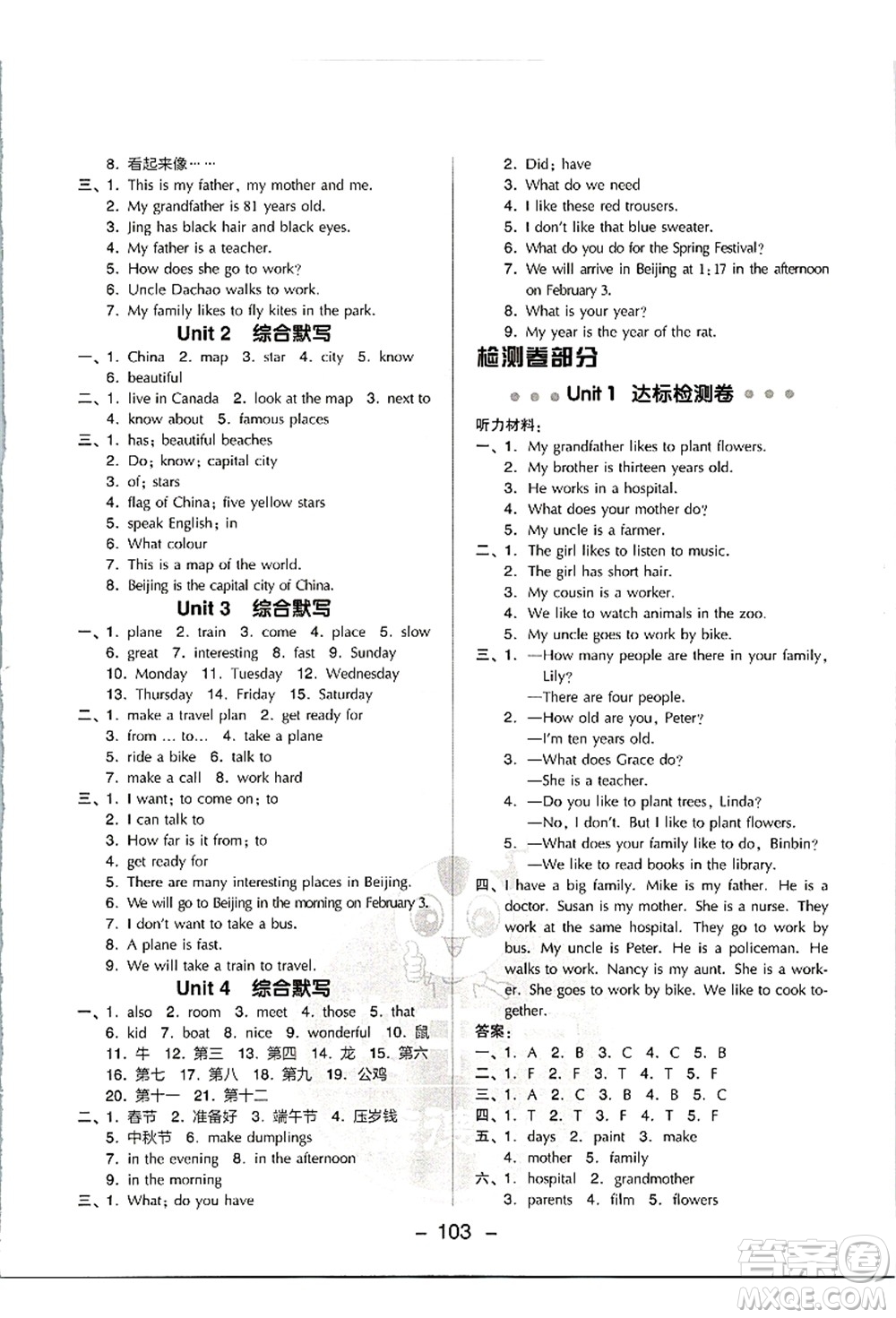 8. 看起来像……

三、1. This is my father, my mother and me.
2. My grandfather is 81 years old.
3. Jing has black hair and black eyes.
4. My father is a teacher.
5. How does she go to work?
6. Uncle Dachao walks to work.
7. My family likes to fly kites in the park.

Unit 2 综合默写

一、1. China 2. map 3. star 4. city 5. know
6. beautiful

二、1. live in Canada 2. look at the map 3. next to
4. know about 5. famous places

三、1. has; beautiful beaches
2. Do; know; capital city
3. of; stars
4. flag of China; five yellow stars
5. speak English; in
6. What colour
7. This is a map of the world.
8. Beijing is the capital city of China.

Unit 3 综合默写

一、1. plane 2. train 3. come 4. place 5. slow
6. great 7. interesting 8. fast 9. Sunday
10. Monday 11. Tuesday 12. Wednesday
13. Thursday 14. Friday 15. Saturday

二、1. make a travel plan 2. get ready for
3. from ... to... 4. take a plane
5. ride a bike 6. talk to
7. make a call 8. work hard

三、1. I want; to come on; to
2. I can talk to
3. How far is it from; to
4. get ready for
5. There are many interesting places in Beijing.
6. We will go to Beijing in the morning on February 3.
7. I don't want to take a bus.
8. A plane is fast.
9. We will take a train to travel.

Unit 4 综合默写

一、1. also 2. room 3. meet 4. those 5. that
6. kid 7. boat 8. nice 9. wonderful 10. 鼠
11. 牛 12. 第三 13. 第四 14. 龙 15. 第六
16. 第七 17. 第八 18. 第九 19. 公鸡
20. 第十一 21. 第十二

二、1. 春节 2. 准备好 3. 端午节 4. 压岁钱
5. 中秋节 6. make dumplings
7. in the evening 8. in the afternoon
9. in the morning

三、1. What; do you have
2. Did; have
3. What do we need
4. I like these red trousers.
5. I don't like that blue sweater.
6. What do you do for the Spring Festival?
7. We will arrive in Beijing at 1:17 in the afternoon on February 3.
8. What is your year?
9. My year is the year of the rat.

检测卷部分

Unit 1 达标检测卷

听力材料:

一、1. My grandfather likes to plant flowers.
2. My brother is thirteen years old.
3. He works in a hospital.
4. What does your mother do?
5. My uncle is a farmer.

二、1. The girl likes to listen to music.
2. The girl has short hair.
3. My cousin is a worker.
4. We like to watch animals in the zoo.
5. My uncle goes to work by bike.

三、1. —How many people are there in your family, Lily?
—There are four people.
2. —How old are you, Peter?
—I'm ten years old.
3. —What does Grace do?
—She is a teacher.
4. —Do you like to plant trees, Linda?
—No, I don't. But I like to plant flowers.
5. —What does your family like to do, Binbin?
—We like to read books in the library.

四、I have a big family. Mike is my father. He is a doctor. Susan is my mother. She is a nurse. They work at the same hospital. They go to work by bus. My uncle is Peter. He is a policeman. He walks to work. Nancy is my aunt. She is a worker. She goes to work by bike. We like to cook together.

答案:

一、1. A 2. B 3. C 4. C 5. B
二、1. F 2. F 3. T 4. T 5. F
三、1. A 2. C 3. B 4. B 5. C
四、1. T 2. T 3. F 4. T 5. F
五、1. days 2. paint 3. make
4. mother 5. family
六、1. hospital 2. grandmother
3. parents 4. film 5. flowers

— 103 —

答案圈
MXQE.COM